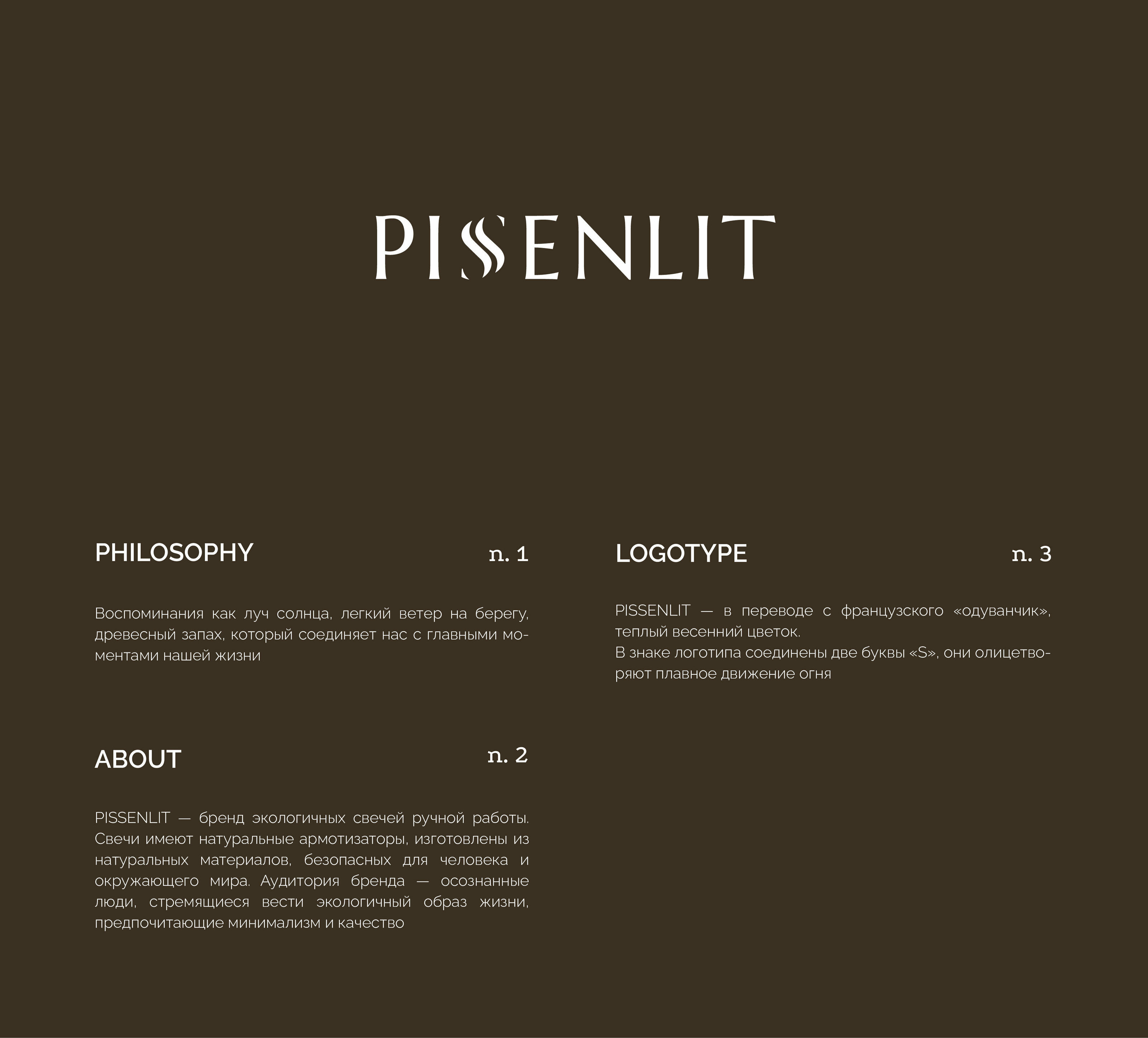 PISSENLIT

PHILOSOPHY
n. 1

Воспоминания как луч солнца, легкий ветер на берегу, древесный запах, который соединяет нас с главными моментами нашей жизни

ABOUT
n. 2

PISSENLIT — бренд экологичных свечей ручной работы. Свечи имеют натуральные армотизаторы, изготовлены из натуральных материалов, безопасных для человека и окружающего мира. Аудитория бренда — осознанные люди, стремящиеся вести экологичный образ жизни, предпочитающие минимализм и качество

LOGOTYPE
n. 3

PISSENLIT — в переводе с французского «одуванчик», теплый весенний цветок.
В знаке логотипа соединены две буквы «S», они олицетворяют плавное движение огня